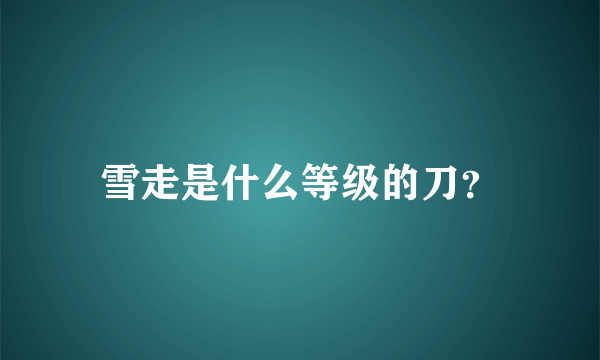 雪走是什么等级的刀?